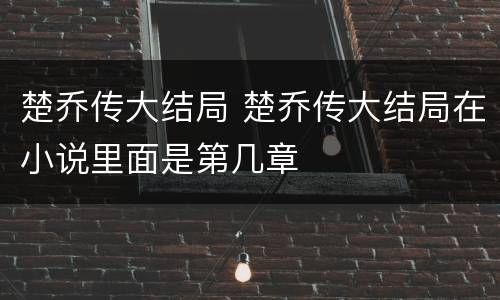 楚乔传大结局 楚乔传大结局在小说里面是第几章